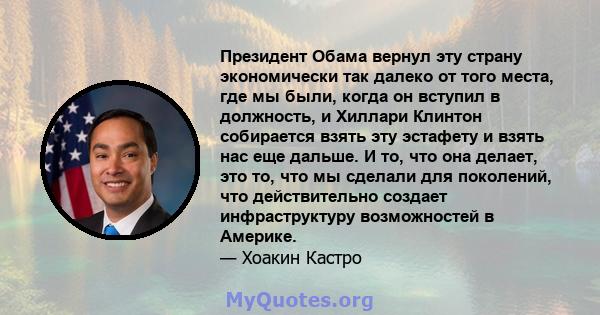 Президент Обама вернул эту страну экономически так далеко от того места, где мы были, когда он вступил в должность, и Хиллари Клинтон собирается взять эту эстафету и взять нас еще дальше. И то, что она делает, это то, что мы сделали для поколений, что действительно создает инфраструктуру возможностей в Америке.
— Хоакин Кастро

MyQuotes.org